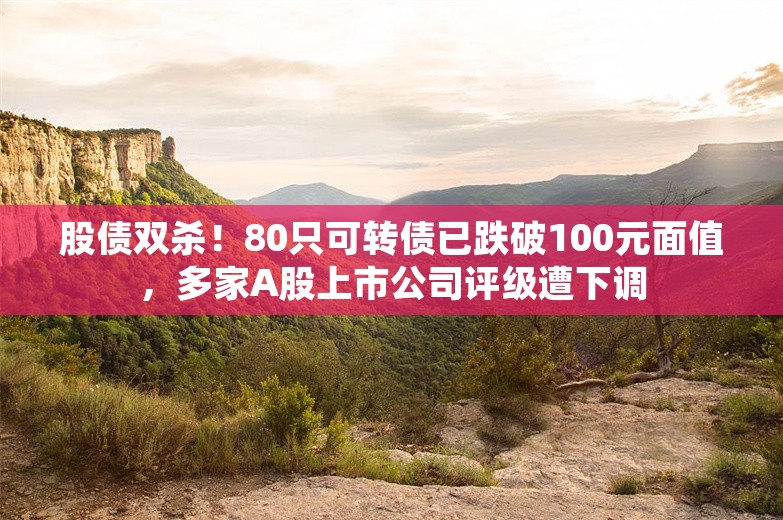 股债双杀！80只可转债已跌破100元面值，多家A股上市公司评级遭下调